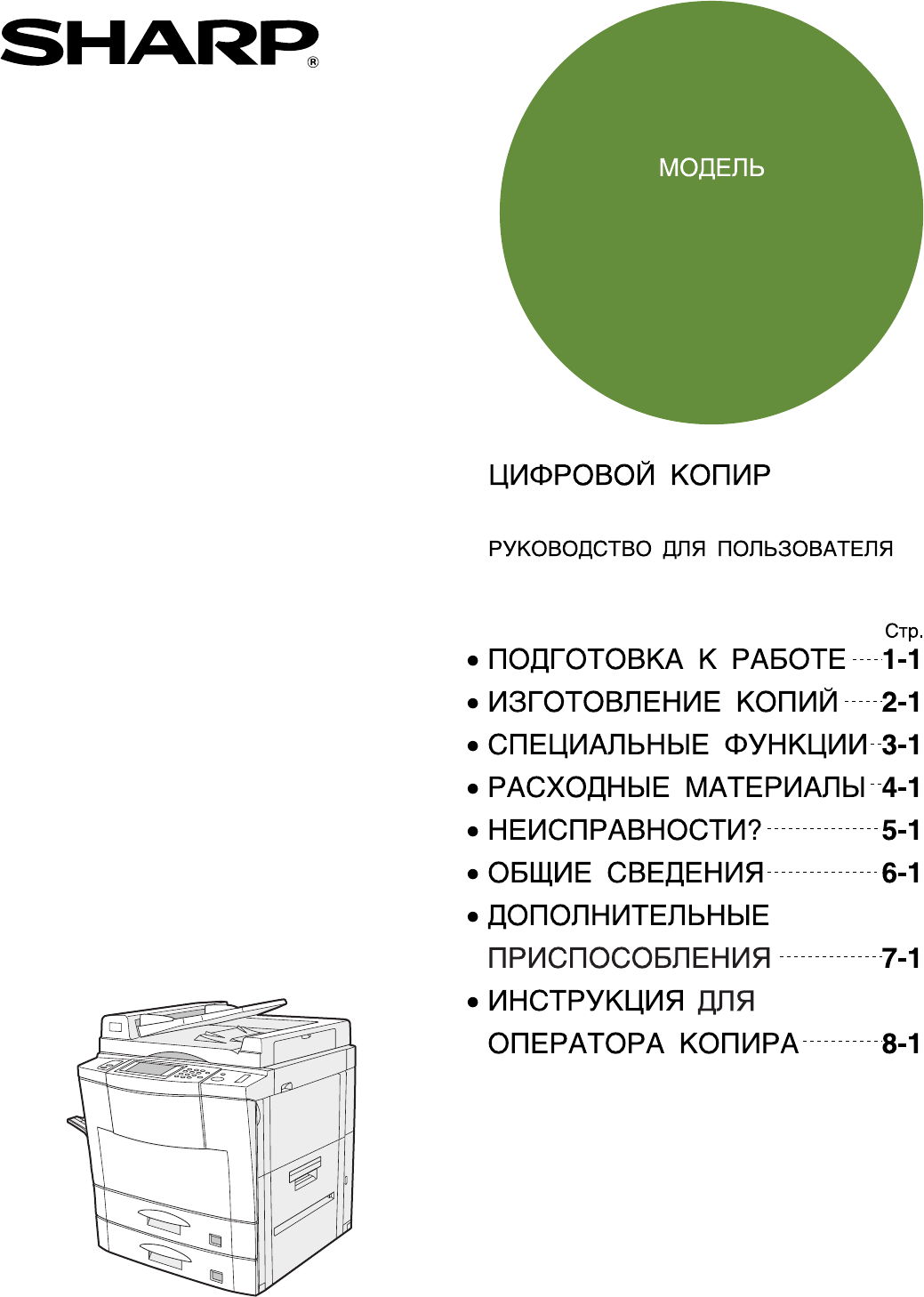 SHARP®

МОДЕЛЬ

ЦИФРОВОЙ КОПИР

РУКОВОДСТВО ДЛЯ ПОЛЬЗОВАТЕЛЯ

Стр.

• ПОДГОТОВКА К РАБОТЕ 1-1
• ИЗГОТОВЛЕНИЕ КОПИЙ 2-1
• СПЕЦИАЛЬНЫЕ ФУНКЦИИ 3-1
• РАСХОДНЫЕ МАТЕРИАЛЫ 4-1
• НЕИСПРАВНОСТИ? 5-1
• ОБЩИЕ СВЕДЕНИЯ 6-1
• ДОПОЛНИТЕЛЬНЫЕ ПРИСПОСОБЛЕНИЯ 7-1
• ИНСТРУКЦИЯ ДЛЯ ОПЕРАТОРА КОПИРА 8-1